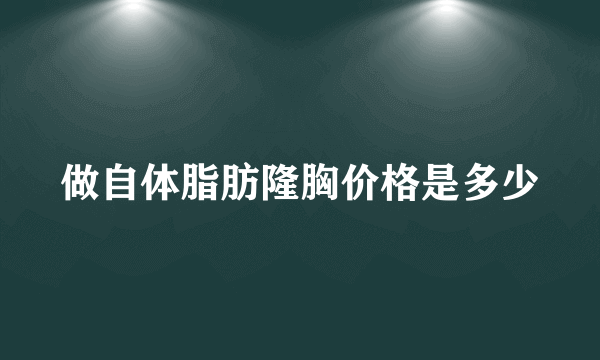 做自体脂肪隆胸价格是多少